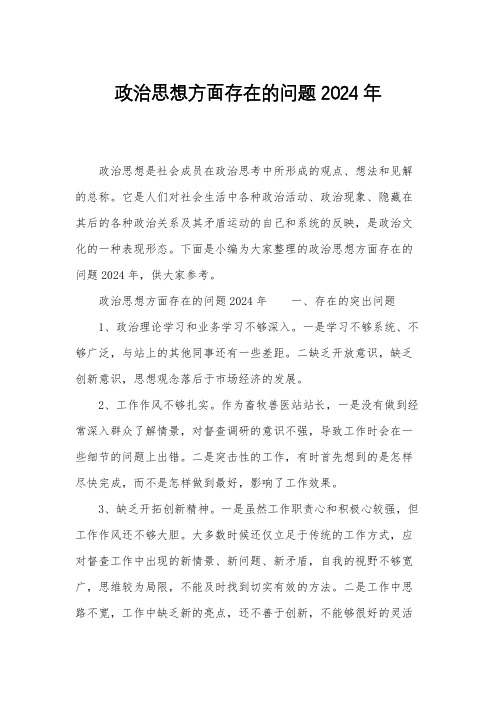 政治思想方面存在的问题 2024 年

政治思想是社会成员在政治思考中所形成的观点、想法和见解的总称。它是人们对社会生活中各种政治活动、政治现象、隐藏在其后的各种政治关系及其矛盾运动的自己和系统的反映，是政治文化的一种表现形态。下面是小编为大家整理的政治思想方面存在的问题 2024 年，供大家参考。

政治思想方面存在的问题 2024 年　　一、存在的突出问题

1、政治理论学习和业务学习不够深入。一是学习不够系统、不够广泛，与站上的其他同事还有一些差距。二缺乏开放意识，缺乏创新意识，思想观念落后于市场经济的发展。

2、工作作风不够扎实。作为畜牧兽医站站长，一是没有做到经常深入群众了解情景，对督查调研的意识不强，导致工作时会在一些细节的问题上出错。二是突击性的工作，有时首先想到的是怎样尽快完成，而不是怎样做到最好，影响了工作效果。

3、缺乏开拓创新精神。一是虽然工作职责心和积极心较强，但工作作风还不够大胆。大多数时候还仅立足于传统的工作方式，应对督查工作中出现的新情景、新问题、新矛盾，自我的视野不够宽广，思维较为局限，不能及时找到切实有效的方法。二是工作中思路不宽，工作中缺乏新的亮点，还不善于创新，不能够很好的灵活